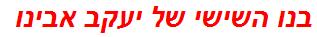 בנו השישי של יעקב אבינו